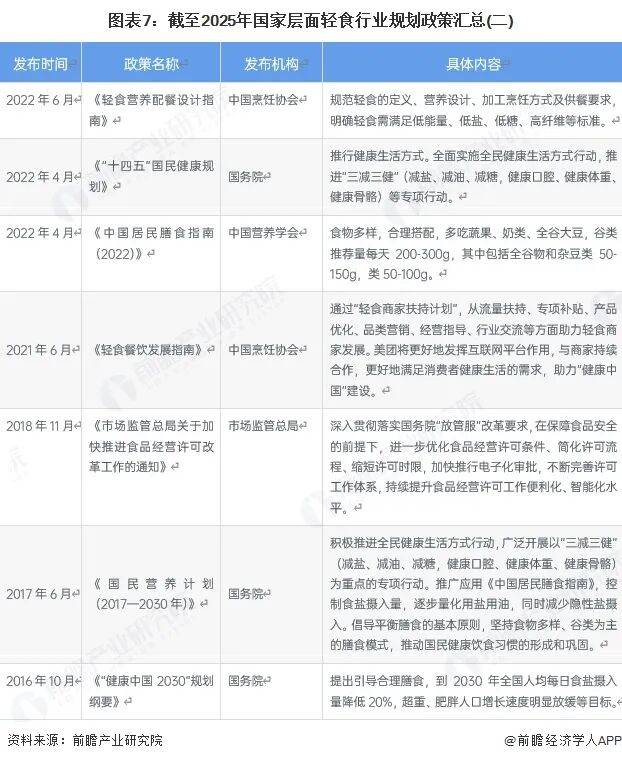 图表7：截至2025年国家层面轻食行业规划政策汇总(二)

| 发布时间 | 政策名称 | 发布机构 | 具体内容 |
|---|---|---|---|
| 2022 年 6 月 | 《轻食营养配餐设计指南》 | 中国烹饪协会 | 规范轻食的定义、营养设计、加工烹饪方式及供餐要求，明确轻食需满足低能量、低盐、低糖、高纤维等标准。 |
| 2022 年 4 月 | 《"十四五"国民健康规划》 | 国务院 | 推行健康生活方式。全面实施全民健康生活方式行动，推进"三减三健"（减盐、减油、减糖，健康口腔、健康体重、健康骨骼）等专项行动。 |
| 2022 年 4 月 | 《中国居民膳食指南（2022）》 | 中国营养学会 | 食物多样，合理搭配，多吃蔬果、奶类、全谷大豆，谷类推荐量每天 200-300g，其中包括全谷物和杂豆类 50-150g，类 50-100g。 |
| 2021 年 6 月 | 《轻食餐饮发展指南》 | 中国烹饪协会 | 通过"轻食商家扶持计划"，从流量扶持、专项补贴、产品优化、品类营销、经营指导、行业交流等方面助力轻食商家发展。美团将更好地发挥互联网平台作用，与商家持续合作，更好地满足消费者健康生活的需求，助力"健康中国"建设。 |
| 2018 年 11 月 | 《市场监管总局关于加快推进食品经营许可改革工作的通知》 | 市场监管总局 | 深入贯彻落实国务院"放管服"改革要求，在保障食品安全的前提下，进一步优化食品经营许可条件、简化许可流程、缩短许可时限，加快推行电子化审批，不断完善许可工作体系，持续提升食品经营许可工作便利化、智能化水平。 |
| 2017 年 6 月 | 《国民营养计划（2017—2030 年）》 | 国务院 | 积极推进全民健康生活方式行动，广泛开展以"三减三健"（减盐、减油、减糖，健康口腔、健康体重、健康骨骼）为重点的专项行动。推广应用《中国居民膳食指南》，控制食盐摄入量，逐步量化用盐用油，同时减少隐性盐摄入。倡导平衡膳食的基本原则，坚持食物多样、谷类为主的膳食模式，推动国民健康饮食习惯的形成和巩固。 |
| 2016 年 10 月 | 《"健康中国 2030"规划纲要》 | 国务院 | 提出引导合理膳食，到 2030 年全国人均每日食盐摄入量降低 20%，超重、肥胖人口增长速度明显放缓等目标。 |

资料来源：前瞻产业研究院

@前瞻经济学人APP